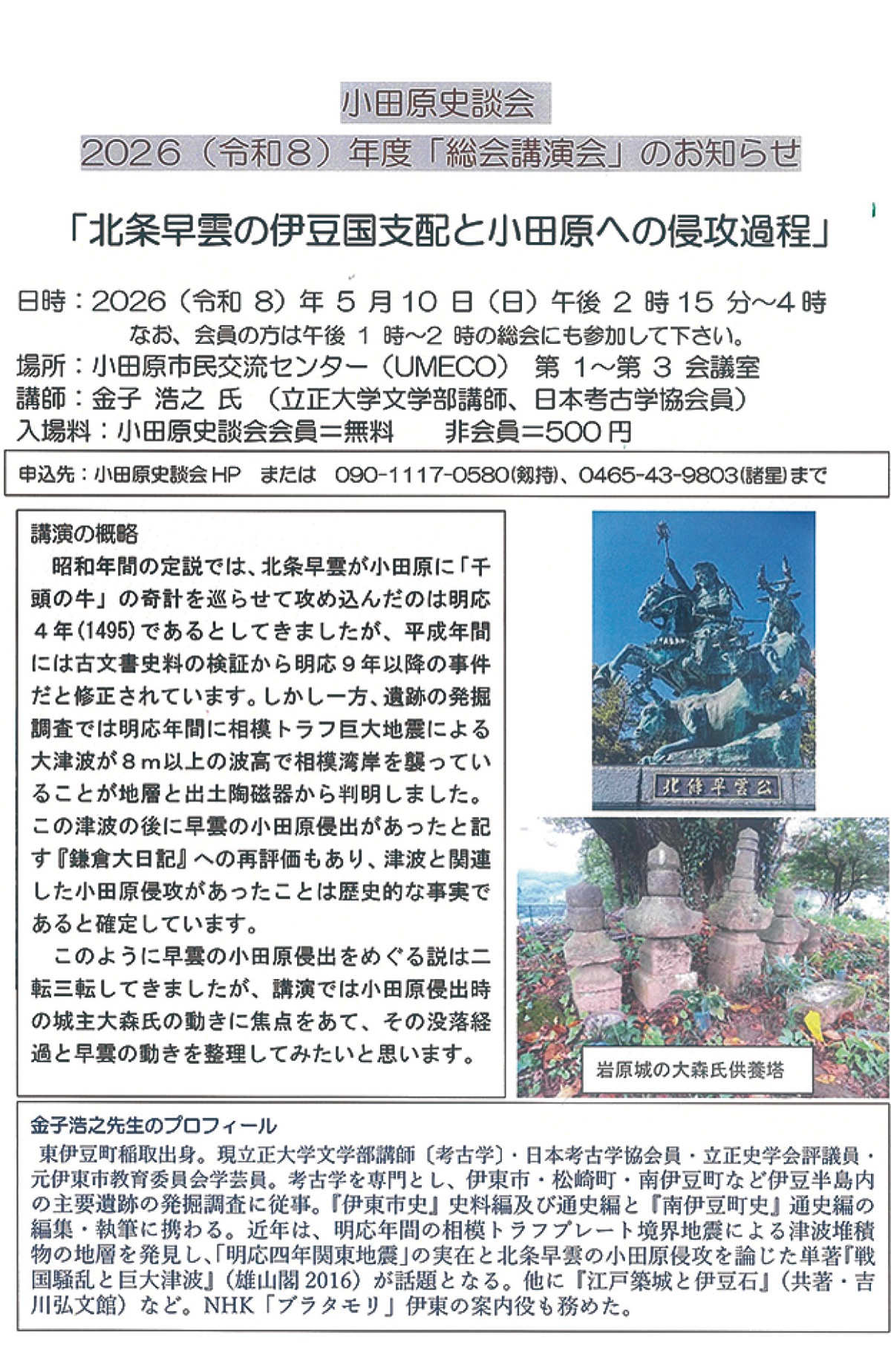 小田原史談会
2026（令和8）年度「総会講演会」のお知らせ

「北条早雲の伊豆国支配と小田原への侵攻過程」

日時：2026（令和8）年5月10日（日）午後2時15分~4時
なお、会員の方は午後1時~2時の総会にも参加して下さい。
場所：小田原市民交流センター（UMECO） 第1~第3会議室
講師：金子 浩之 氏 （立正大学文学部講師、日本考古学協会員）
入場料：小田原史談会会員＝無料 非会員＝500円

申込先：小田原史談会HP または 090-1117-0580(剱持)、0465-43-9803(諸星)まで

講演の概略
昭和年間の定説では、北条早雲が小田原に「千頭の牛」の奇計を巡らせて攻め込んだのは明応4年(1495)であるとしてきましたが、平成年間には古文書史料の検証から明応9年以降の事件だと修正されています。しかし一方、遺跡の発掘調査では明応年間に相模トラフ巨大地震による大津波が8m以上の波高で相模湾岸を襲っていることが地層と出土陶磁器から判明しました。この津波の後に早雲の小田原侵出があったと記す『鎌倉大日記』への再評価もあり、津波と関連した小田原侵攻があったことは歴史的な事実であると確定しています。
このように早雲の小田原侵出をめぐる説は二転三転してきましたが、講演では小田原侵出時の城主大森氏の動きに焦点をあて、その没落経過と早雲の動きを整理してみたいと思います。

北條早雲公

岩原城の大森氏供養塔

金子浩之先生のプロフィール
東伊豆町稲取出身。現立正大学文学部講師〔考古学〕・日本考古学協会員・立正史学会評議員・元伊東市教育委員会学芸員。考古学を専門とし、伊東市・松崎町・南伊豆町など伊豆半島内の主要遺跡の発掘調査に従事。『伊東市史』史料編及び通史編と『南伊豆町史』通史編の編集・執筆に携わる。近年は、明応年間の相模トラフプレート境界地震による津波堆積物の地層を発見し、「明応四年関東地震」の実在と北条早雲の小田原侵攻を論じた単著『戦国騒乱と巨大津波』（雄山閣2016）が話題となる。他に『江戸築城と伊豆石』（共著・吉川弘文館）など。NHK「ブラタモリ」伊東の案内役も務めた。